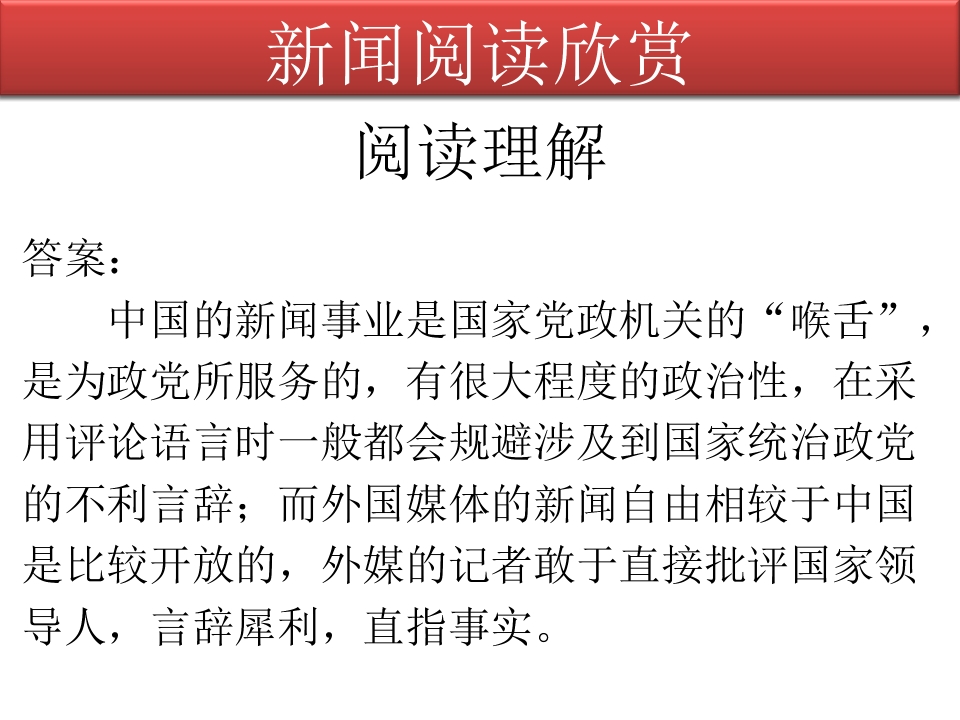 新闻阅读欣赏

阅读理解

答案：

中国的新闻事业是国家党政机关的“喉舌”，是为政党所服务的，有很大程度的政治性，在采用评论语言时一般都会规避涉及到国家统治政党的不利言辞；而外国媒体的新闻自由相较于中国是比较开放的，外媒的记者敢于直接批评国家领导人，言辞犀利，直指事实。